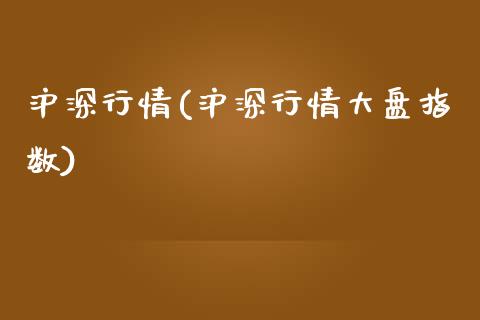 沪深行情(沪深行情大盘指数)